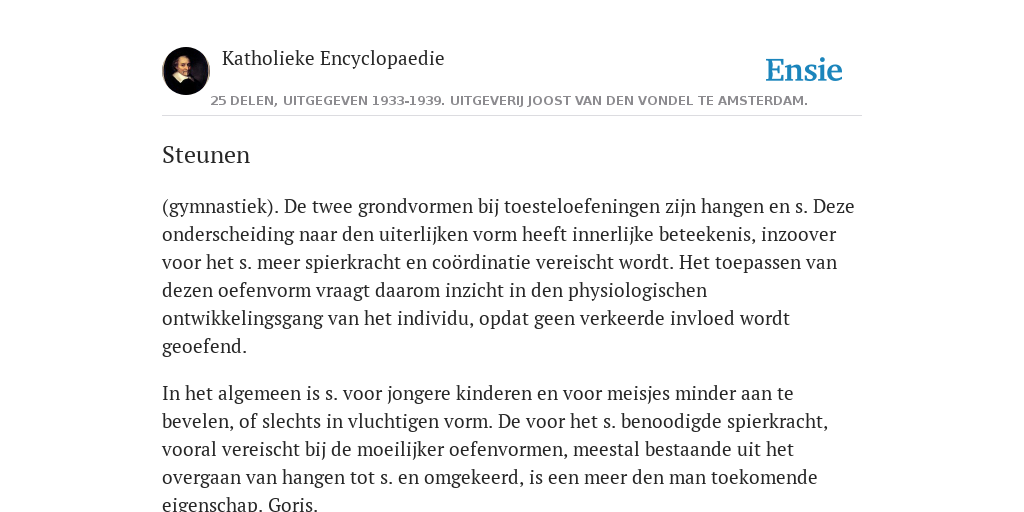 Katholieke Encyclopaedie

Ensie

25 DELEN, UITGEGEVEN 1933-1939. UITGEVERIJ JOOST VAN DEN VONDEL TE AMSTERDAM.

Steunen

(gymnastiek). De twee grondvormen bij toesteloefeningen zijn hangen en s. Deze onderscheiding naar den uiterlijken vorm heeft innerlijke beteekenis, inzoover voor het s. meer spierkracht en coördinatie vereischt wordt. Het toepassen van dezen oefenvorm vraagt daarom inzicht in den physiologischen ontwikkelingsgang van het individu, opdat geen verkeerde invloed wordt geoefend.

In het algemeen is s. voor jongere kinderen en voor meisjes minder aan te bevelen, of slechts in vluchtigen vorm. De voor het s. benoodigde spierkracht, vooral vereischt bij de moeilijker oefenvormen, meestal bestaande uit het overgaan van hangen tot s. en omgekeerd, is een meer den man toekomende eigenschap. Goris.